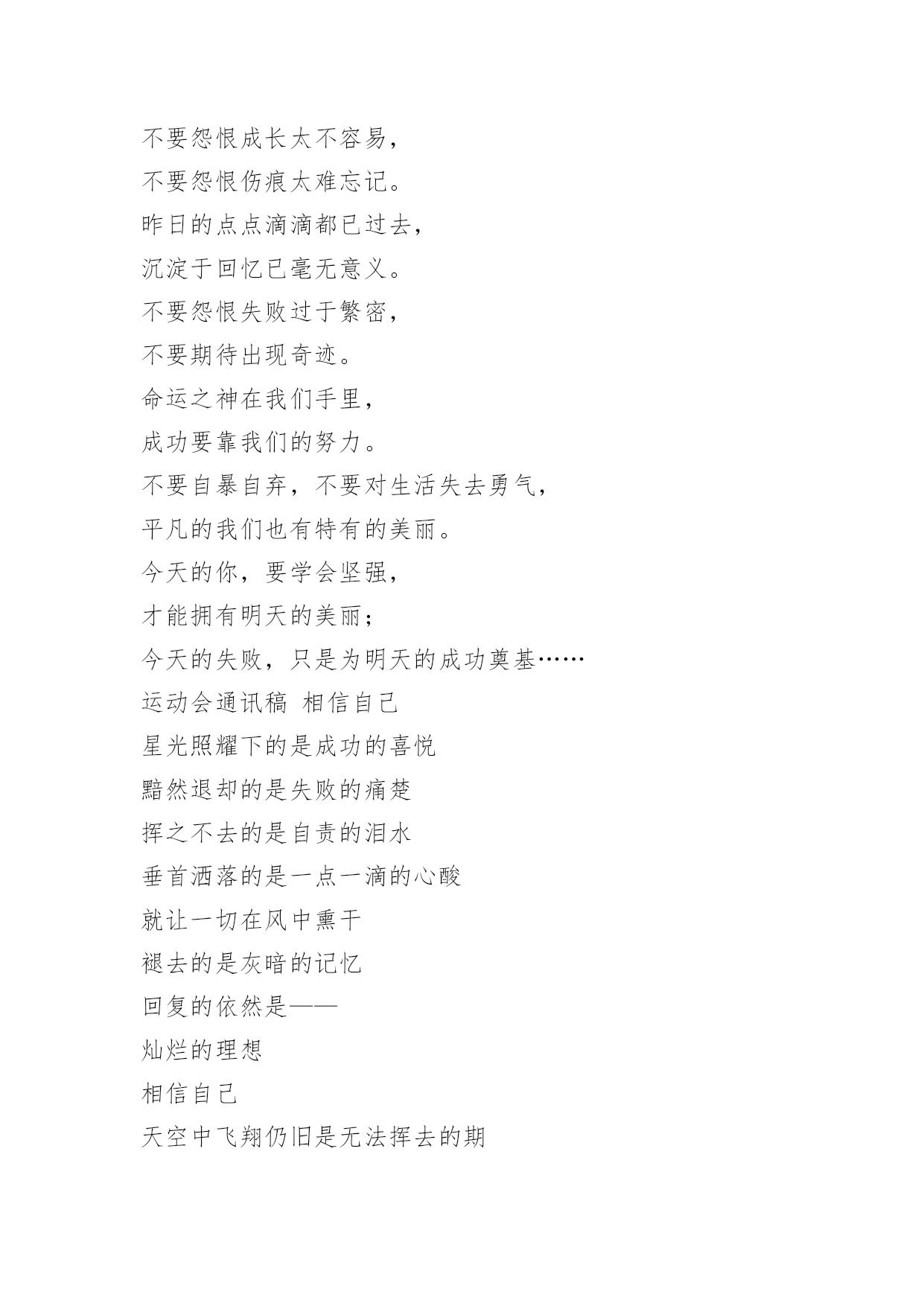 不要怨恨成长太不容易，
不要怨恨伤痕太难忘记。
昨日的点点滴滴都已过去，
沉淀于回忆已毫无意义。
不要怨恨失败过于繁密，
不要期待出现奇迹。
命运之神在我们手里，
成功要靠我们的努力。
不要自暴自弃，不要对生活失去勇气，
平凡的我们也有特有的美丽。
今天的你，要学会坚强，
才能拥有明天的美丽；
今天的失败，只是为明天的成功奠基……
运动会通讯稿 相信自己
星光照耀下的是成功的喜悦
黯然退却的是失败的痛楚
挥之不去的是自责的泪水
垂首洒落的是一点一滴的心酸
就让一切在风中熏干
褪去的是灰暗的记忆
回复的依然是——
灿烂的理想
相信自己
天空中飞翔仍旧是无法挥去的期